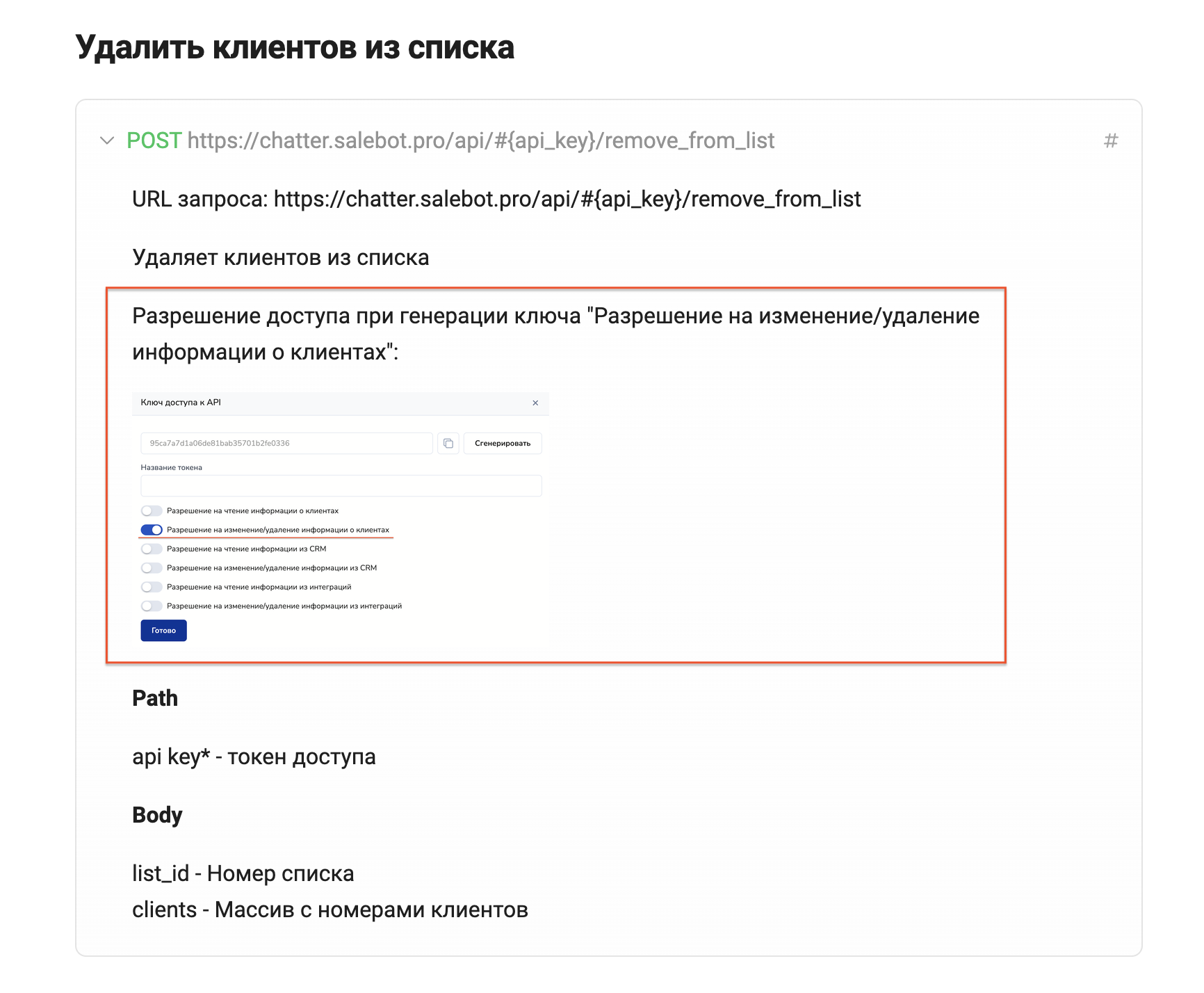 Удалить клиентов из списка

POST https://chatter.salebot.pro/api/#{api_key}/remove_from_list #

URL запроса: https://chatter.salebot.pro/api/#{api_key}/remove_from_list

Удаляет клиентов из списка

Разрешение доступа при генерации ключа "Разрешение на изменение/удаление информации о клиентах":

Ключ доступа к API ×

95ca7a7d1a06de81bab35701b2fe0336

Сгенерировать

Название токена

Разрешение на чтение информации о клиентах

Разрешение на изменение/удаление информации о клиентах

Разрешение на чтение информации из CRM

Разрешение на изменение/удаление информации из CRM

Разрешение на чтение информации из интеграций

Разрешение на изменение/удаление информации из интеграций

Готово

Path

api key* - токен доступа

Body

list_id - Номер списка
clients - Массив с номерами клиентов